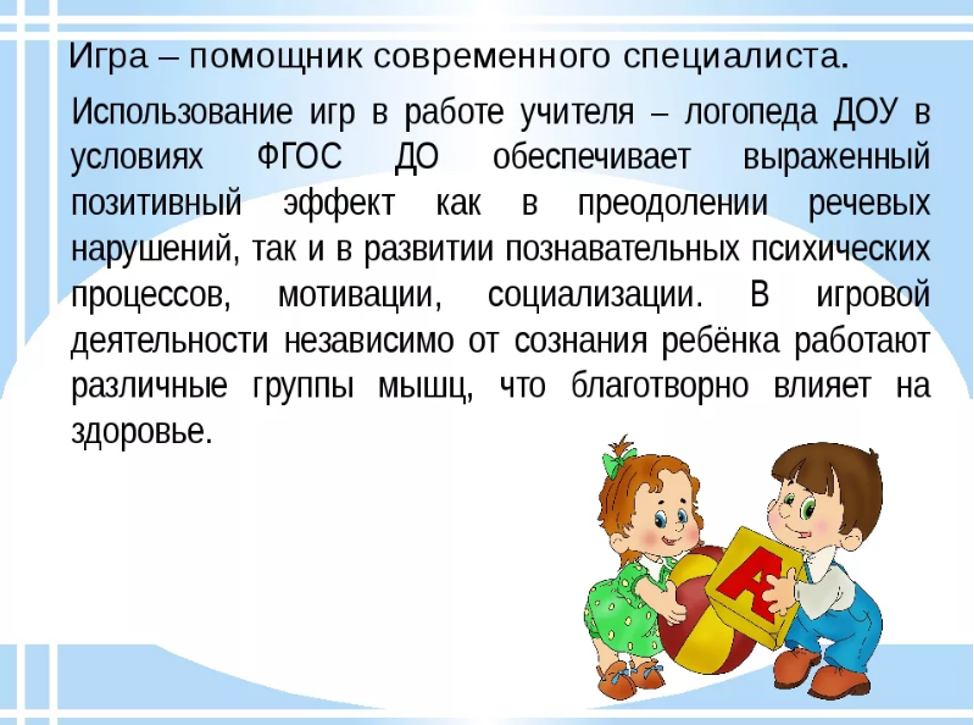 Игра – помощник современного специалиста.

Использование игр в работе учителя – логопеда ДОУ в условиях ФГОС ДО обеспечивает выраженный позитивный эффект как в преодолении речевых нарушений, так и в развитии познавательных психических процессов, мотивации, социализации. В игровой деятельности независимо от сознания ребёнка работают различные группы мышц, что благотворно влияет на здоровье.

А